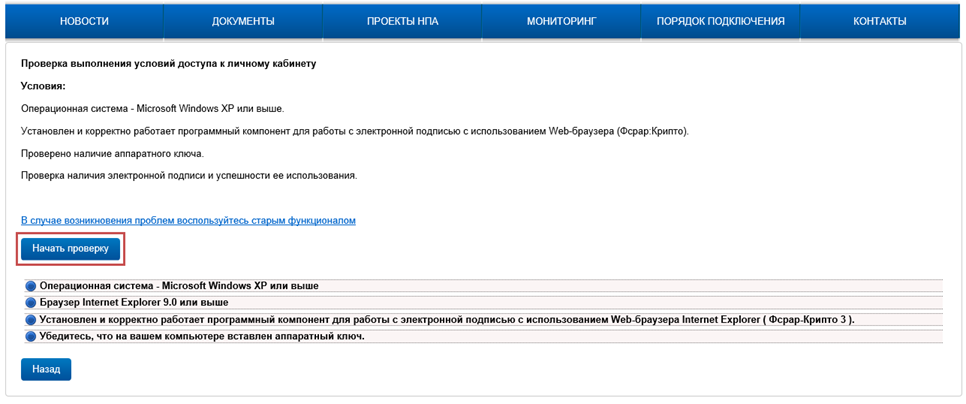 НОВОСТИ ДОКУМЕНТЫ ПРОЕКТЫ НПА МОНИТОРИНГ ПОРЯДОК ПОДКЛЮЧЕНИЯ КОНТАКТЫ

Проверка выполнения условий доступа к личному кабинету

Условия:

Операционная система - Microsoft Windows XP или выше.

Установлен и корректно работает программный компонент для работы с электронной подписью с использованием Web-браузера (Фсрар:Крипто).

Проверено наличие аппаратного ключа.

Проверка наличия электронной подписи и успешности ее использования.

В случае возникновения проблем воспользуйтесь старым функционалом

Начать проверку

Операционная система - Microsoft Windows XP или выше

Браузер Internet Explorer 9.0 или выше

Установлен и корректно работает программный компонент для работы с электронной подписью с использованием Web-браузера Internet Explorer ( Фсрар-Крипто 3 ).

Убедитесь, что на вашем компьютере вставлен аппаратный ключ.

Назад